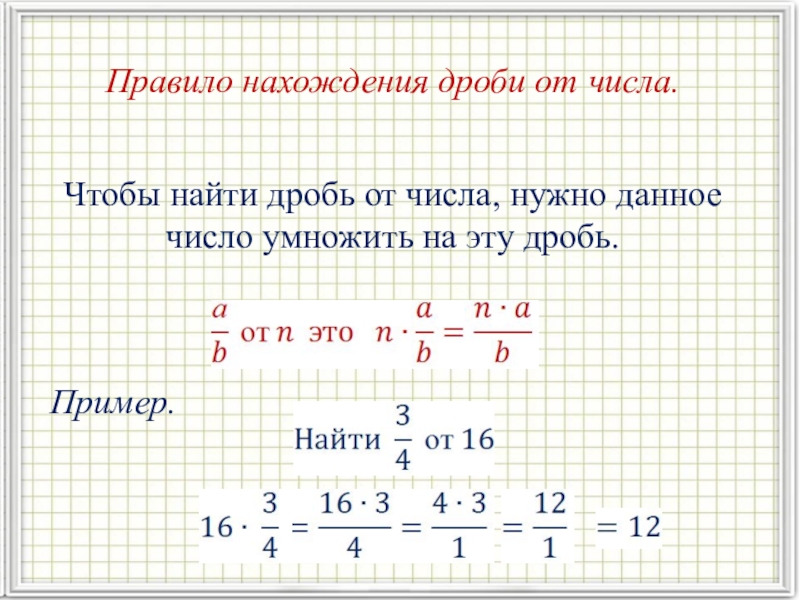 Правило нахождения дроби от числа.

Чтобы найти дробь от числа, нужно данное число умножить на эту дробь.

$\frac{a}{b}$ от $n$ это $n \cdot \frac{a}{b} = \frac{n \cdot a}{b}$

Пример.

Найти $\frac{3}{4}$ от 16

$16 \cdot \frac{3}{4} = \frac{16 \cdot 3}{4} = \frac{4 \cdot 3}{1} = \frac{12}{1} = 12$